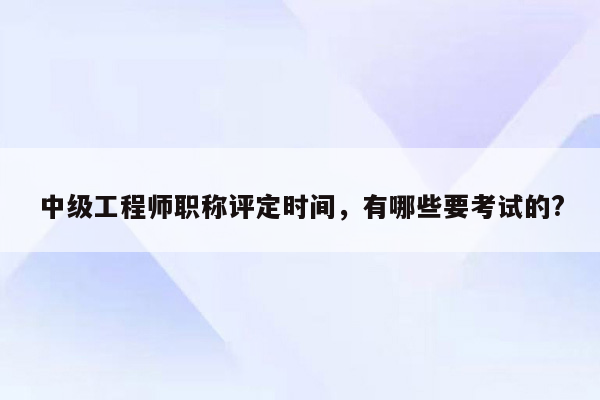 中级工程师职称评定时间，有哪些要考试的?